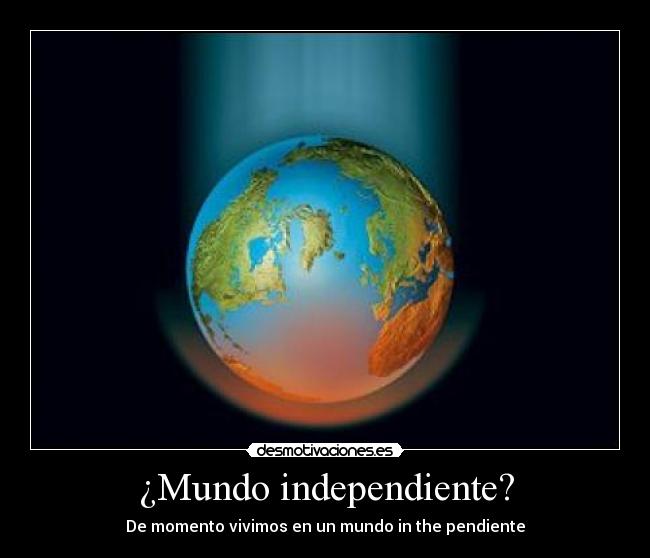 desmotivaciones.es

¿Mundo independiente?

De momento vivimos en un mundo in the pendiente